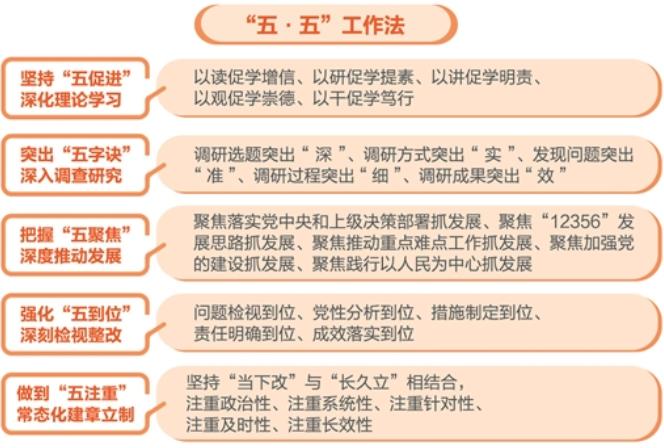 “五·五”工作法

坚持“五促进”深化理论学习

以读促学增信、以研促学提素、以讲促学明责、以观促学崇德、以干促学笃行

突出“五字诀”深入调查研究

调研选题突出“深”、调研方式突出“实”、发现问题突出“准”、调研过程突出“细”、调研成果突出“效”

把握“五聚焦”深度推动发展

聚焦落实党中央和上级决策部署抓发展、聚焦“12356”发展思路抓发展、聚焦推动重点难点工作抓发展、聚焦加强党的建设抓发展、聚焦践行以人民为中心抓发展

强化“五到位”深刻检视整改

问题检视到位、党性分析到位、措施制定到位、责任明确到位、成效落实到位

做到“五注重”常态化建章立制

坚持“当下改”与“长久立”相结合，注重政治性、注重系统性、注重针对性、注重及时性、注重长效性